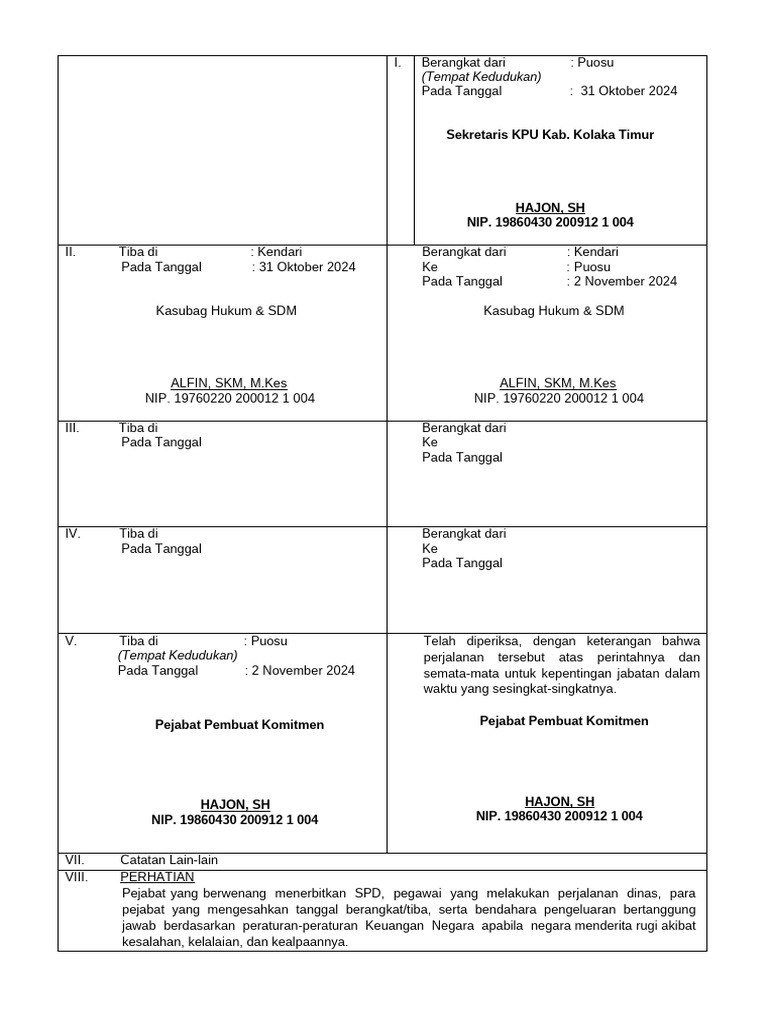 I. Berangkat dari : Puosu
(Tempat Kedudukan)
Pada Tanggal : 31 Oktober 2024

Sekretaris KPU Kab. Kolaka Timur

HAJON, SH
NIP. 19860430 200912 1 004

II. Tiba di : Kendari
Pada Tanggal : 31 Oktober 2024

Kasubag Hukum & SDM

ALFIN, SKM, M.Kes
NIP. 19760220 200012 1 004

Berangkat dari : Kendari
Ke : Puosu
Pada Tanggal : 2 November 2024

Kasubag Hukum & SDM

ALFIN, SKM, M.Kes
NIP. 19760220 200012 1 004

III. Tiba di
Pada Tanggal

Berangkat dari
Ke
Pada Tanggal

IV. Tiba di
Pada Tanggal

Berangkat dari
Ke
Pada Tanggal

V. Tiba di : Puosu
(Tempat Kedudukan)
Pada Tanggal : 2 November 2024

Pejabat Pembuat Komitmen

HAJON, SH
NIP. 19860430 200912 1 004

Telah diperiksa, dengan keterangan bahwa perjalanan tersebut atas perintahnya dan semata-mata untuk kepentingan jabatan dalam waktu yang sesingkat-singkatnya.

Pejabat Pembuat Komitmen

HAJON, SH
NIP. 19860430 200912 1 004

VII. Catatan Lain-lain
VIII. PERHATIAN
Pejabat yang berwenang menerbitkan SPD, pegawai yang melakukan perjalanan dinas, para pejabat yang mengesahkan tanggal berangkat/tiba, serta bendahara pengeluaran bertanggung jawab berdasarkan peraturan-peraturan Keuangan Negara apabila negara menderita rugi akibat kesalahan, kelalaian, dan kealpaannya.